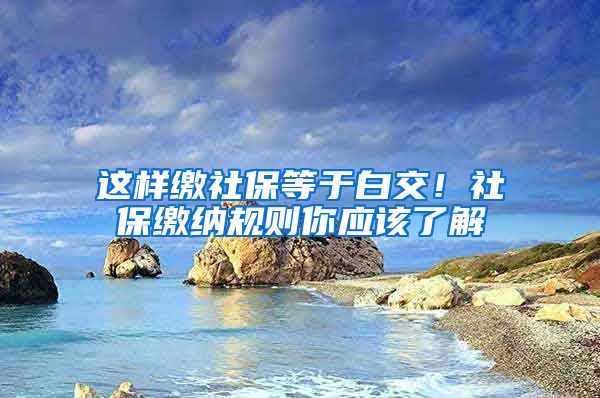 这样缴社保等于白交！社保缴纳规则你应该了解